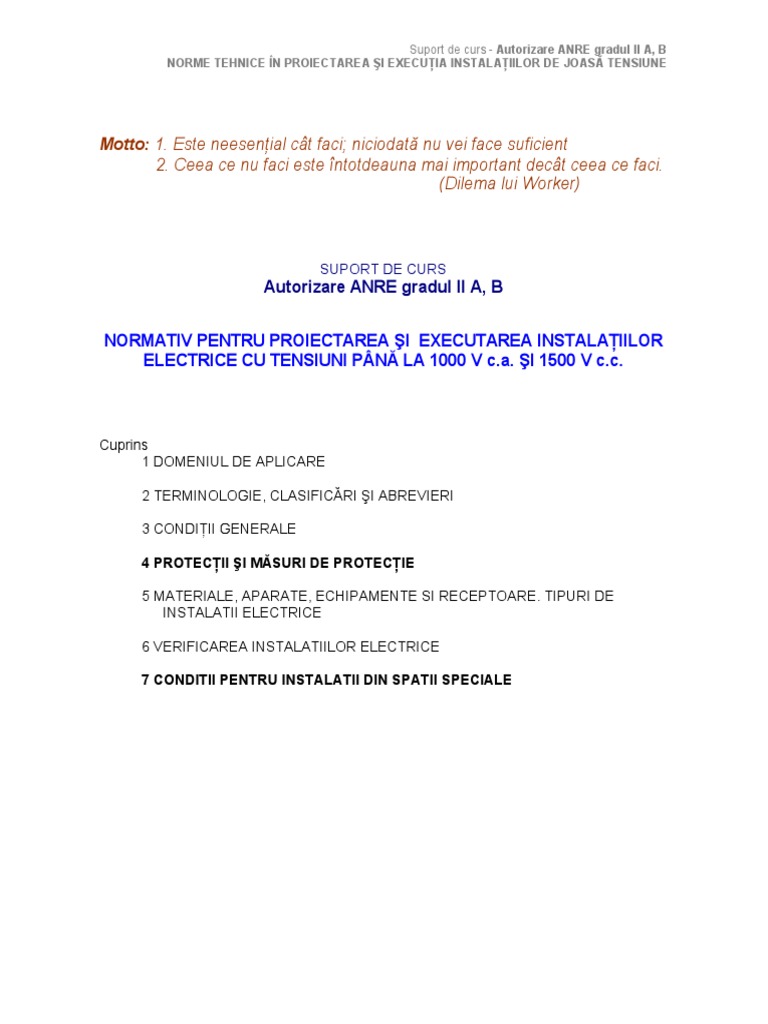 Suport de curs - Autorizare ANRE gradul II A, B
NORME TEHNICE ÎN PROIECTAREA ŞI EXECUŢIA INSTALAŢIILOR DE JOASĂ TENSIUNE

Motto: 1. Este neesenţial cât faci; niciodată nu vei face suficient
2. Ceea ce nu faci este întotdeauna mai important decât ceea ce faci.
(Dilema lui Worker)

SUPORT DE CURS
Autorizare ANRE gradul II A, B

NORMATIV PENTRU PROIECTAREA ŞI EXECUTAREA INSTALAŢIILOR ELECTRICE CU TENSIUNI PÂNĂ LA 1000 V c.a. ŞI 1500 V c.c.

Cuprins
1 DOMENIUL DE APLICARE

2 TERMINOLOGIE, CLASIFICĂRI ŞI ABREVIERI

3 CONDIŢII GENERALE

4 PROTECŢII ŞI MĂSURI DE PROTECŢIE

5 MATERIALE, APARATE, ECHIPAMENTE SI RECEPTOARE. TIPURI DE INSTALATII ELECTRICE

6 VERIFICAREA INSTALATIILOR ELECTRICE

7 CONDITII PENTRU INSTALATII DIN SPATII SPECIALE